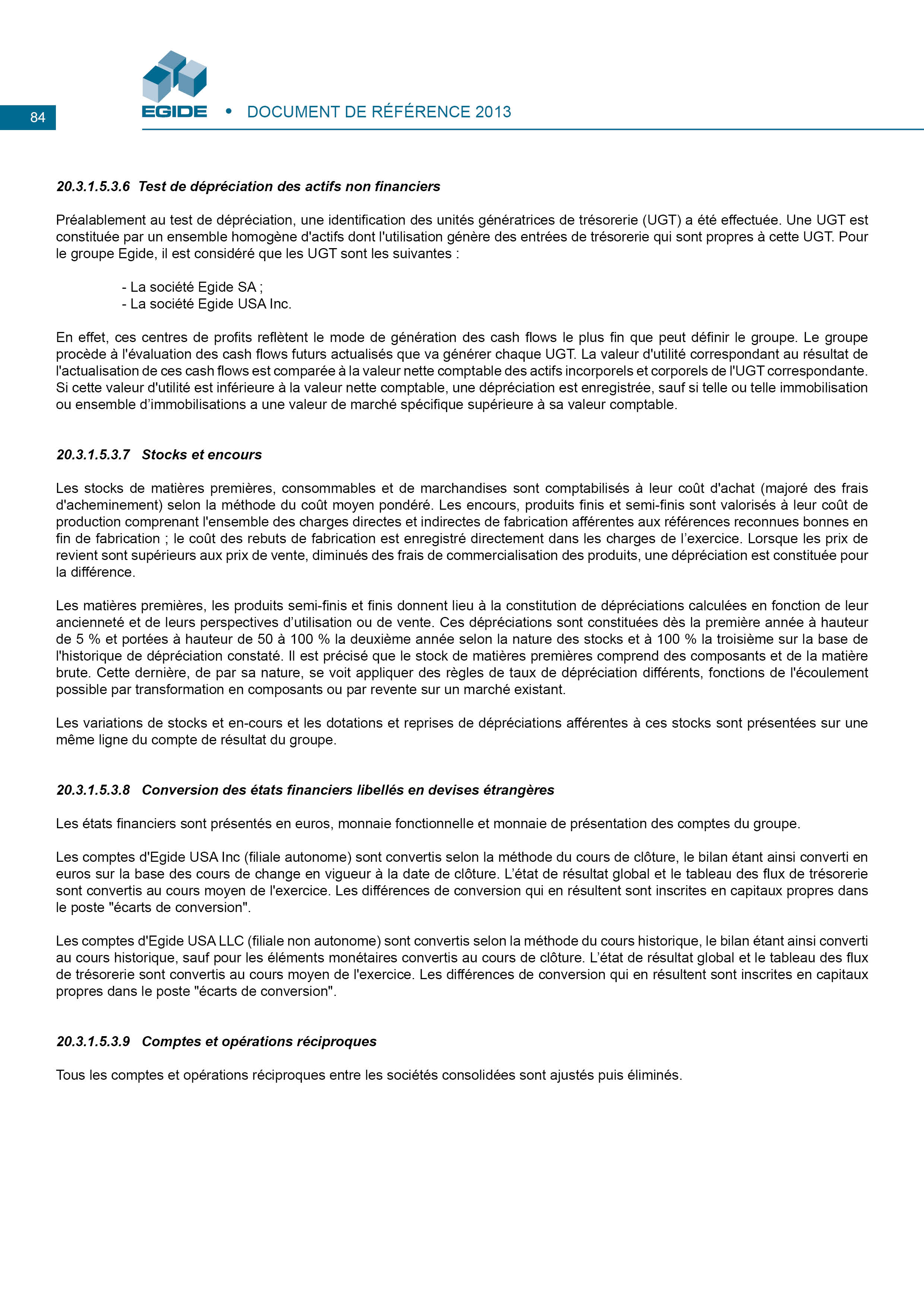 84

EGIDE • DOCUMENT DE RÉFÉRENCE 2013

20.3.1.5.3.6 Test de dépréciation des actifs non financiers

Préalablement au test de dépréciation, une identification des unités génératrices de trésorerie (UGT) a été effectuée. Une UGT est constituée par un ensemble homogène d'actifs dont l'utilisation génère des entrées de trésorerie qui sont propres à cette UGT. Pour le groupe Egide, il est considéré que les UGT sont les suivantes :

- La société Egide SA ;
- La société Egide USA Inc.

En effet, ces centres de profits reflètent le mode de génération des cash flows le plus fin que peut définir le groupe. Le groupe procède à l'évaluation des cash flows futurs actualisés que va générer chaque UGT. La valeur d'utilité correspondant au résultat de l'actualisation de ces cash flows est comparée à la valeur nette comptable des actifs incorporels et corporels de l'UGT correspondante. Si cette valeur d'utilité est inférieure à la valeur nette comptable, une dépréciation est enregistrée, sauf si telle ou telle immobilisation ou ensemble d'immobilisations a une valeur de marché spécifique supérieure à sa valeur comptable.

20.3.1.5.3.7 Stocks et encours

Les stocks de matières premières, consommables et de marchandises sont comptabilisés à leur coût d'achat (majoré des frais d'acheminement) selon la méthode du coût moyen pondéré. Les encours, produits finis et semi-finis sont valorisés à leur coût de production comprenant l'ensemble des charges directes et indirectes de fabrication afférentes aux références reconnues bonnes en fin de fabrication ; le coût des rebuts de fabrication est enregistré directement dans les charges de l'exercice. Lorsque les prix de revient sont supérieurs aux prix de vente, diminués des frais de commercialisation des produits, une dépréciation est constituée pour la différence.

Les matières premières, les produits semi-finis et finis donnent lieu à la constitution de dépréciations calculées en fonction de leur ancienneté et de leurs perspectives d'utilisation ou de vente. Ces dépréciations sont constituées dès la première année à hauteur de 5 % et portées à hauteur de 50 à 100 % la deuxième année selon la nature des stocks et à 100 % la troisième sur la base de l'historique de dépréciation constaté. Il est précisé que le stock de matières premières comprend des composants et de la matière brute. Cette dernière, de par sa nature, se voit appliquer des règles de taux de dépréciation différents, fonctions de l'écoulement possible par transformation en composants ou par revente sur un marché existant.

Les variations de stocks et en-cours et les dotations et reprises de dépréciations afférentes à ces stocks sont présentées sur une même ligne du compte de résultat du groupe.

20.3.1.5.3.8 Conversion des états financiers libellés en devises étrangères

Les états financiers sont présentés en euros, monnaie fonctionnelle et monnaie de présentation des comptes du groupe.

Les comptes d'Egide USA Inc (filiale autonome) sont convertis selon la méthode du cours de clôture, le bilan étant ainsi converti en euros sur la base des cours de change en vigueur à la date de clôture. L'état de résultat global et le tableau des flux de trésorerie sont convertis au cours moyen de l'exercice. Les différences de conversion qui en résultent sont inscrites en capitaux propres dans le poste "écarts de conversion".

Les comptes d'Egide USA LLC (filiale non autonome) sont convertis selon la méthode du cours historique, le bilan étant ainsi converti au cours historique, sauf pour les éléments monétaires convertis au cours de clôture. L'état de résultat global et le tableau des flux de trésorerie sont convertis au cours moyen de l'exercice. Les différences de conversion qui en résultent sont inscrites en capitaux propres dans le poste "écarts de conversion".

20.3.1.5.3.9 Comptes et opérations réciproques

Tous les comptes et opérations réciproques entre les sociétés consolidées sont ajustés puis éliminés.